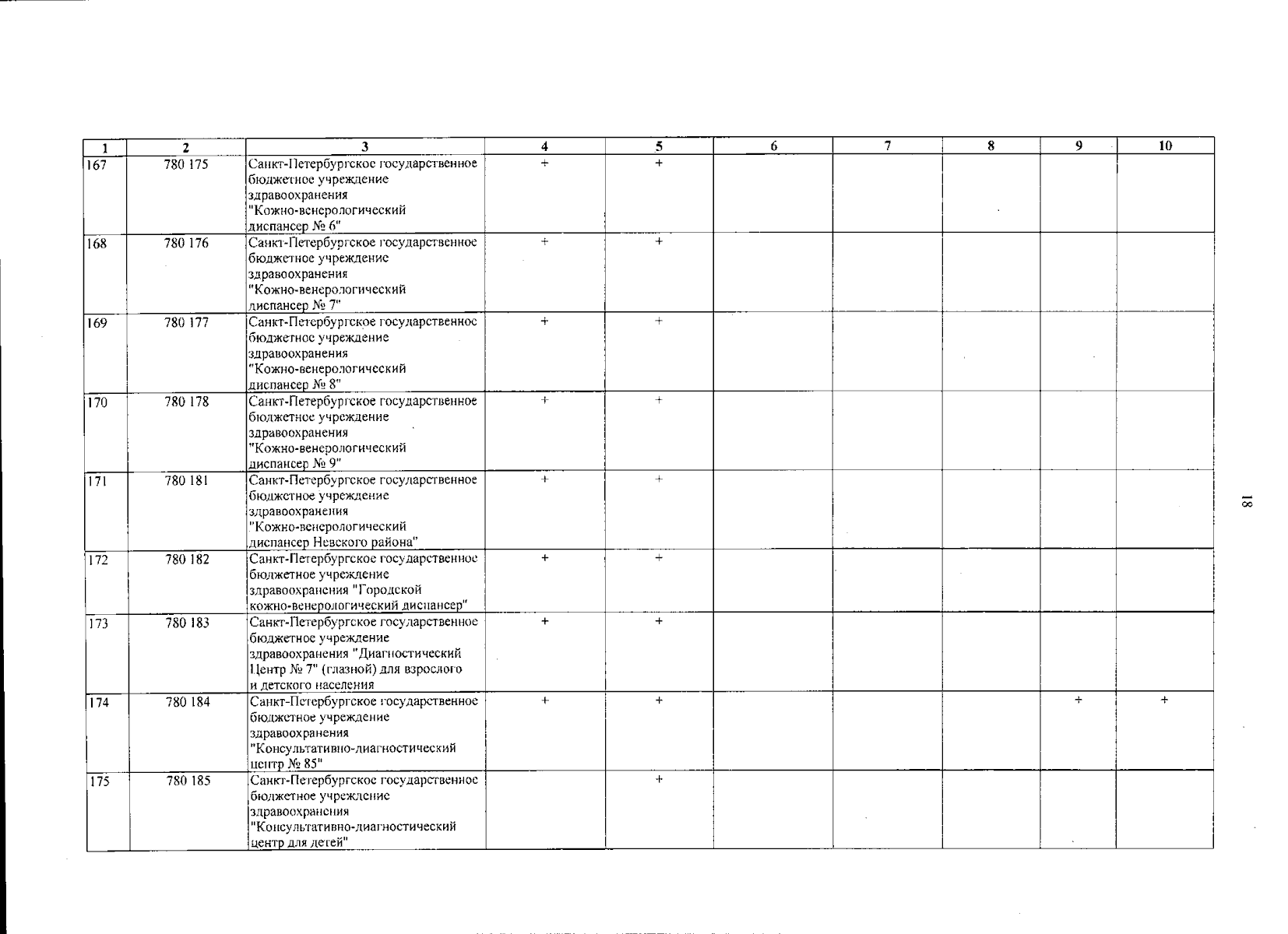 | 1 | 2 | 3 | 4 | 5 | 6 | 7 | 8 | 9 | 10 |
|---|---|---|---|---|---|---|---|---|---|
| 167 | 780 175 | Санкт-Петербургское государственное бюджетное учреждение здравоохранения "Кожно-венерологический диспансер № 6" | + | + | | | | | |
| 168 | 780 176 | Санкт-Петербургское государственное бюджетное учреждение здравоохранения "Кожно-венерологический диспансер № 7" | + | + | | | | | |
| 169 | 780 177 | Санкт-Петербургское государственное бюджетное учреждение здравоохранения "Кожно-венерологический диспансер № 8" | + | + | | | | | |
| 170 | 780 178 | Санкт-Петербургское государственное бюджетное учреждение здравоохранения "Кожно-венерологический диспансер № 9" | + | + | | | | | |
| 171 | 780 181 | Санкт-Петербургское государственное бюджетное учреждение здравоохранения "Кожно-венерологический диспансер Невского района" | + | + | | | | | |
| 172 | 780 182 | Санкт-Петербургское государственное бюджетное учреждение здравоохранения "Городской кожно-венерологический диспансер" | + | + | | | | | |
| 173 | 780 183 | Санкт-Петербургское государственное бюджетное учреждение здравоохранения "Диагностический Центр № 7" (глазной) для взрослого и детского населения | + | + | | | | | |
| 174 | 780 184 | Санкт-Петербургское государственное бюджетное учреждение здравоохранения "Консультативно-диагностический центр № 85" | + | + | | | | + | + |
| 175 | 780 185 | Санкт-Петербургское государственное бюджетное учреждение здравоохранения "Консультативно-диагностический центр для детей" | | + | | | | | |

18